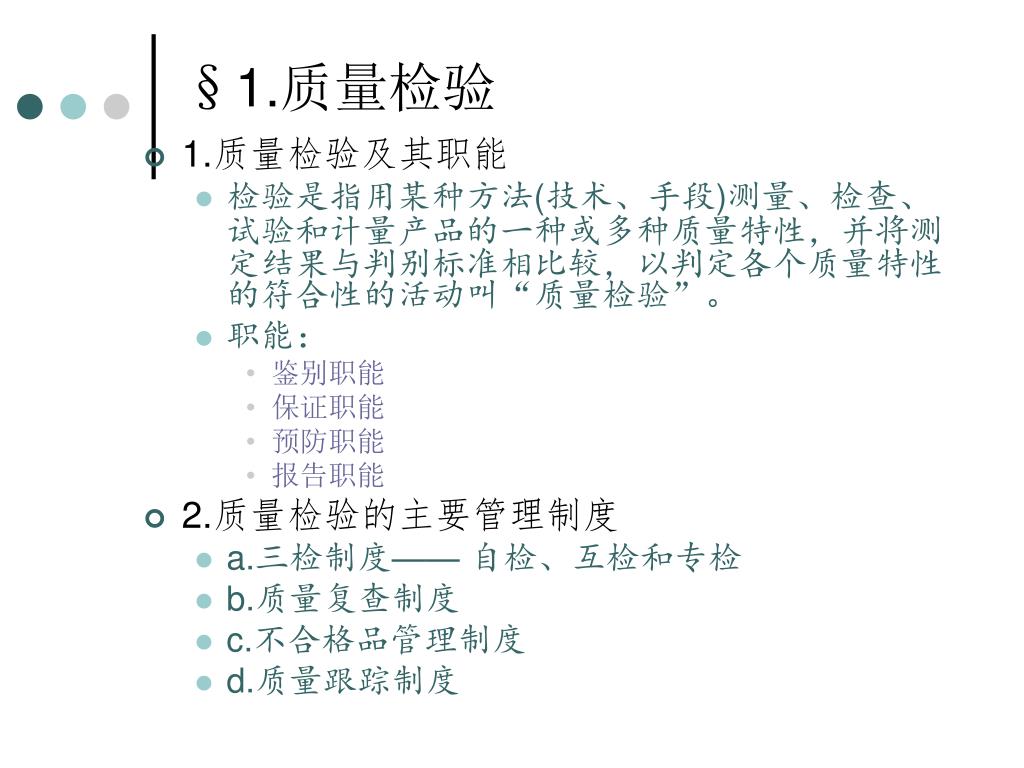 §1.质量检验

1.质量检验及其职能

检验是指用某种方法(技术、手段)测量、检查、试验和计量产品的一种或多种质量特性，并将测定结果与判别标准相比较，以判定各个质量特性的符合性的活动叫“质量检验”。

职能：

鉴别职能

保证职能

预防职能

报告职能

2.质量检验的主要管理制度

a.三检制度—— 自检、互检和专检

b.质量复查制度

c.不合格品管理制度

d.质量跟踪制度